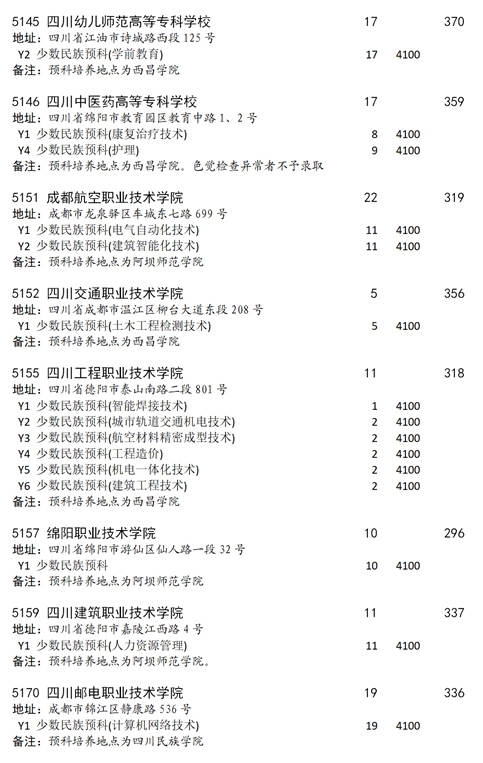 5145 四川幼儿师范高等专科学校 17 370
地址：四川省江油市诗城路西段 125 号
Y2 少数民族预科(学前教育) 17 4100
备注：预科培养地点为西昌学院

5146 四川中医药高等专科学校 17 359
地址：四川省绵阳市教育园区教育中路 1、2 号
Y1 少数民族预科(康复治疗技术) 8 4100
Y4 少数民族预科(护理) 9 4100
备注：预科培养地点为西昌学院。色觉检查异常者不予录取

5151 成都航空职业技术学院 22 319
地址：成都市龙泉驿区车城东七路 699 号
Y1 少数民族预科(电气自动化技术) 11 4100
Y2 少数民族预科(建筑智能化技术) 11 4100
备注：预科培养地点为阿坝师范学院

5152 四川交通职业技术学院 5 356
地址：四川省成都市温江区柳台大道东段 208 号
Y1 少数民族预科(土木工程检测技术) 5 4100
备注：预科培养地点为西昌学院

5155 四川工程职业技术学院 11 318
地址：四川省德阳市泰山南路二段 801 号
Y1 少数民族预科(智能焊接技术) 1 4100
Y2 少数民族预科(城市轨道交通机电技术) 2 4100
Y3 少数民族预科(航空材料精密成型技术) 2 4100
Y4 少数民族预科(工程造价) 2 4100
Y5 少数民族预科(机电一体化技术) 2 4100
Y6 少数民族预科(建筑工程技术) 2 4100
备注：预科培养地点为西昌学院

5157 绵阳职业技术学院 10 296
地址：四川省绵阳市游仙区仙人路一段 32 号
Y1 少数民族预科 10 4100
备注：预科培养地点为阿坝师范学院

5159 四川建筑职业技术学院 11 337
地址：四川省德阳市嘉陵江西路 4 号
Y1 少数民族预科(人力资源管理) 11 4100
备注：预科培养地点为阿坝师范学院。

5170 四川邮电职业技术学院 19 336
地址：成都市锦江区静康路 536 号
Y1 少数民族预科(计算机网络技术) 19 4100
备注：预科培养地点为四川民族学院